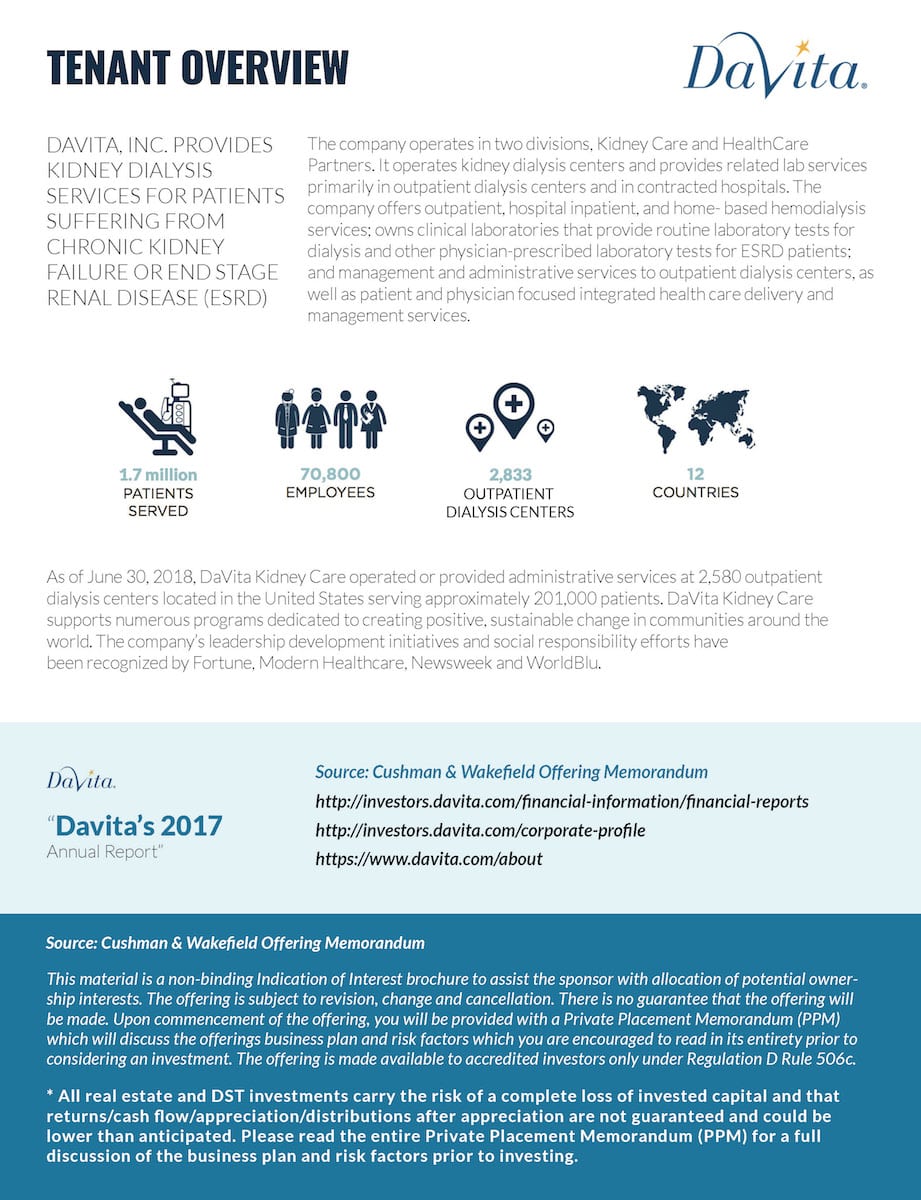 TENANT OVERVIEW

DaVita.

DAVITA, INC. PROVIDES KIDNEY DIALYSIS SERVICES FOR PATIENTS SUFFERING FROM CHRONIC KIDNEY FAILURE OR END STAGE RENAL DISEASE (ESRD)

The company operates in two divisions, Kidney Care and HealthCare Partners. It operates kidney dialysis centers and provides related lab services primarily in outpatient dialysis centers and in contracted hospitals. The company offers outpatient, hospital inpatient, and home- based hemodialysis services; owns clinical laboratories that provide routine laboratory tests for dialysis and other physician-prescribed laboratory tests for ESRD patients; and management and administrative services to outpatient dialysis centers, as well as patient and physician focused integrated health care delivery and management services.

1.7 million
PATIENTS SERVED

70,800
EMPLOYEES

2,833
OUTPATIENT DIALYSIS CENTERS

12
COUNTRIES

As of June 30, 2018, DaVita Kidney Care operated or provided administrative services at 2,580 outpatient dialysis centers located in the United States serving approximately 201,000 patients. DaVita Kidney Care supports numerous programs dedicated to creating positive, sustainable change in communities around the world. The company's leadership development initiatives and social responsibility efforts have been recognized by Fortune, Modern Healthcare, Newsweek and WorldBlu.

DaVita.

"Davita's 2017 Annual Report"

Source: Cushman & Wakefield Offering Memorandum
http://investors.davita.com/financial-information/financial-reports
http://investors.davita.com/corporate-profile
https://www.davita.com/about

Source: Cushman & Wakefield Offering Memorandum

This material is a non-binding Indication of Interest brochure to assist the sponsor with allocation of potential ownership interests. The offering is subject to revision, change and cancellation. There is no guarantee that the offering will be made. Upon commencement of the offering, you will be provided with a Private Placement Memorandum (PPM) which will discuss the offerings business plan and risk factors which you are encouraged to read in its entirety prior to considering an investment. The offering is made available to accredited investors only under Regulation D Rule 506c.

* All real estate and DST investments carry the risk of a complete loss of invested capital and that returns/cash flow/appreciation/distributions after appreciation are not guaranteed and could be lower than anticipated. Please read the entire Private Placement Memorandum (PPM) for a full discussion of the business plan and risk factors prior to investing.